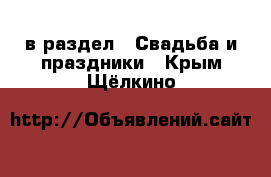 в раздел  Свадьба и праздники  Крым Щёлкино

http://Объявлений.сайт